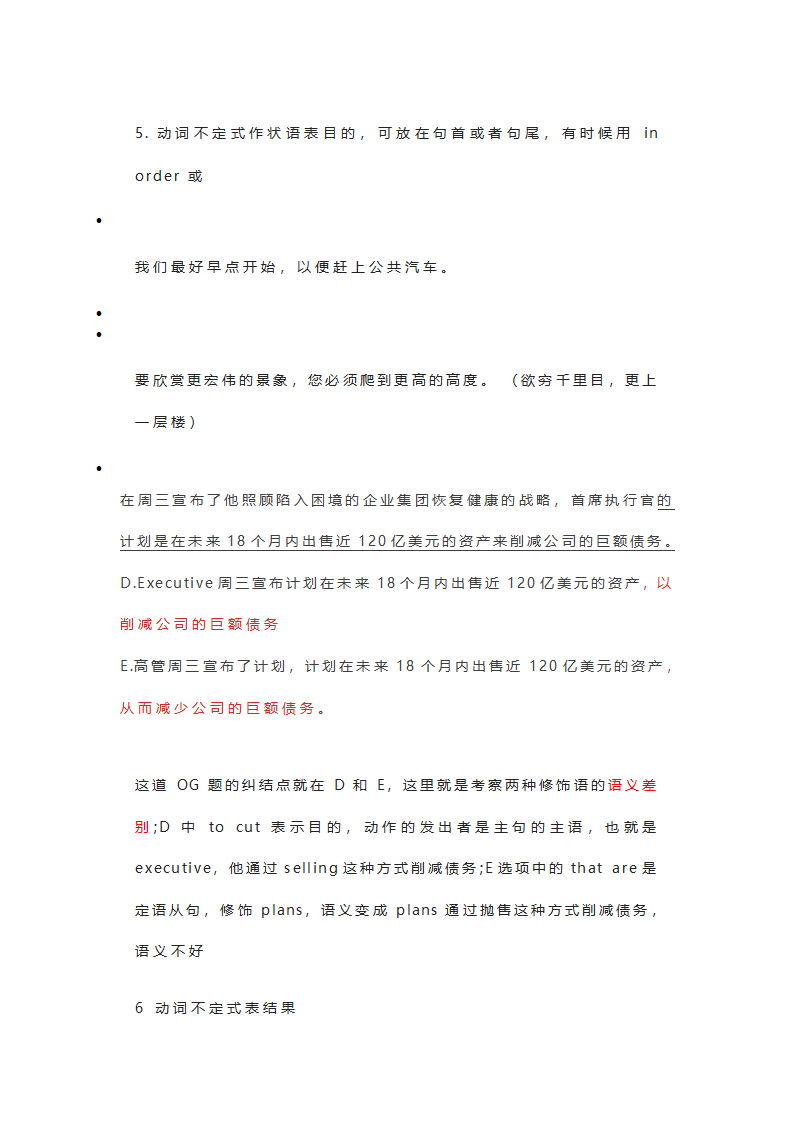 5. 动词不定式作状语表目的，可放在句首或者句尾，有时候用 in order 或

•

我们最好早点开始，以便赶上公共汽车。

•
•

要欣赏更宏伟的景象，您必须爬到更高的高度。（欲穷千里目，更上一层楼）

•

在周三宣布了他照顾陷入困境的企业集团恢复健康的战略，首席执行官的计划是在未来 18 个月内出售近 120 亿美元的资产来削减公司的巨额债务。

D.Executive 周三宣布计划在未来 18 个月内出售近 120 亿美元的资产，以削减公司的巨额债务

E.高管周三宣布了计划，计划在未来 18 个月内出售近 120 亿美元的资产，从而减少公司的巨额债务。

这道 OG 题的纠结点就在 D 和 E，这里就是考察两种修饰语的语义差别;D 中 to cut 表示目的，动作的发出者是主句的主语，也就是 executive，他通过 selling 这种方式削减债务;E 选项中的 that are 是定语从句，修饰 plans，语义变成 plans 通过抛售这种方式削减债务，语义不好

6 动词不定式表结果